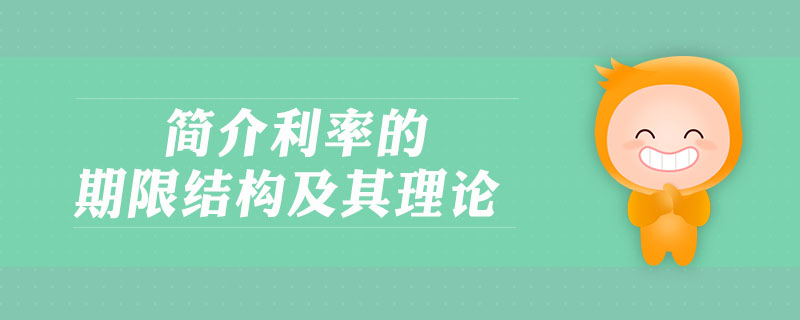 简介利率的
期限结构及其理论